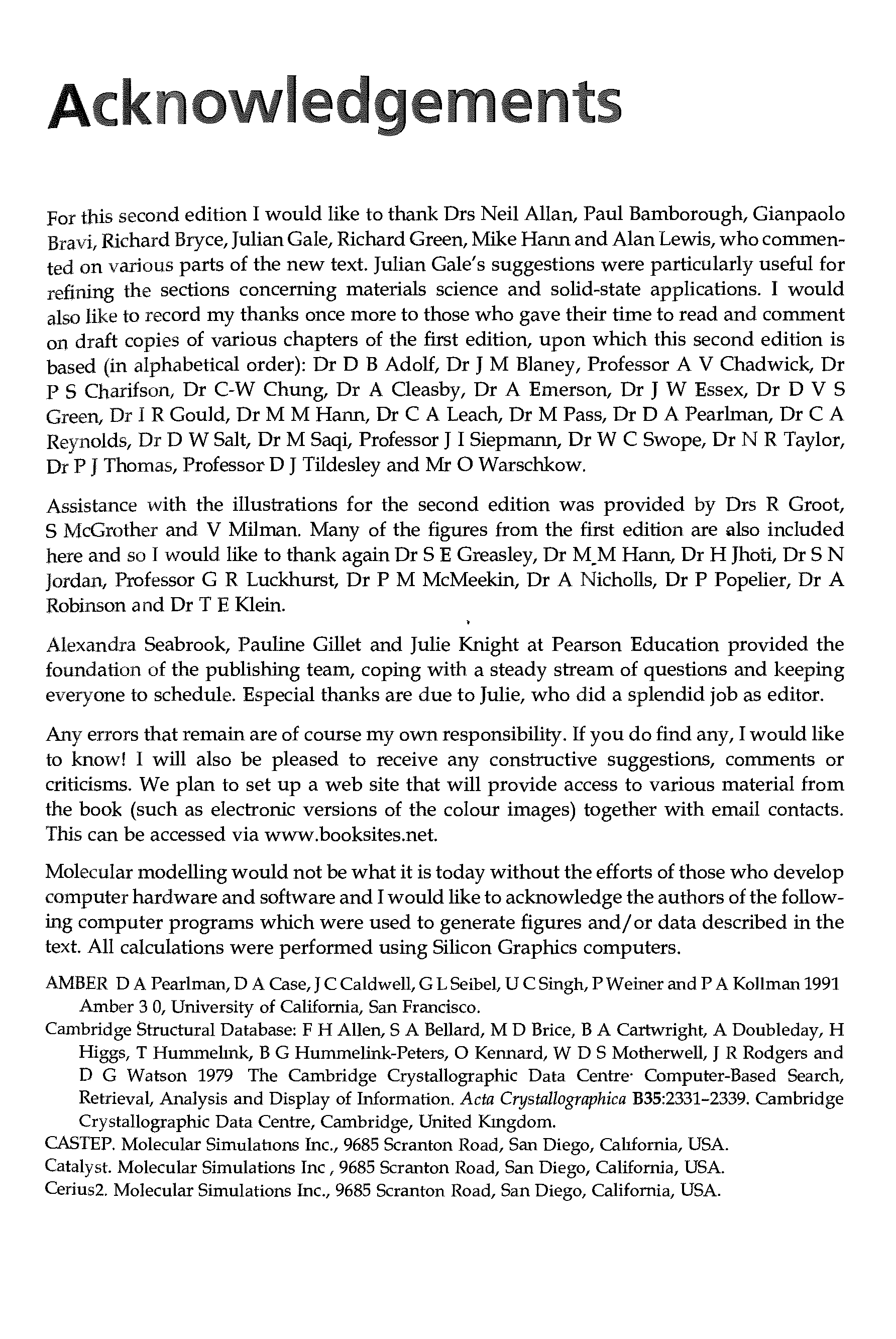 Acknowledgements

For this second edition I would like to thank Drs Neil Allan, Paul Bamborough, Gianpaolo Bravi, Richard Bryce, Julian Gale, Richard Green, Mike Hann and Alan Lewis, who commented on various parts of the new text. Julian Gale's suggestions were particularly useful for refining the sections concerning materials science and solid-state applications. I would also like to record my thanks once more to those who gave their time to read and comment on draft copies of various chapters of the first edition, upon which this second edition is based (in alphabetical order): Dr D B Adolf, Dr J M Blaney, Professor A V Chadwick, Dr P S Charifson, Dr C-W Chung, Dr A Cleasby, Dr A Emerson, Dr J W Essex, Dr D V S Green, Dr I R Gould, Dr M M Hann, Dr C A Leach, Dr M Pass, Dr D A Pearlman, Dr C A Reynolds, Dr D W Salt, Dr M Saqi, Professor J I Siepmann, Dr W C Swope, Dr N R Taylor, Dr P J Thomas, Professor D J Tildesley and Mr O Warschkow.

Assistance with the illustrations for the second edition was provided by Drs R Groot, S McGrother and V Milman. Many of the figures from the first edition are also included here and so I would like to thank again Dr S E Greasley, Dr M M Hann, Dr H Jhoti, Dr S N Jordan, Professor G R Luckhurst, Dr P M McMeekin, Dr A Nicholls, Dr P Popelier, Dr A Robinson and Dr T E Klein.

Alexandra Seabrook, Pauline Gillet and Julie Knight at Pearson Education provided the foundation of the publishing team, coping with a steady stream of questions and keeping everyone to schedule. Especial thanks are due to Julie, who did a splendid job as editor.

Any errors that remain are of course my own responsibility. If you do find any, I would like to know! I will also be pleased to receive any constructive suggestions, comments or criticisms. We plan to set up a web site that will provide access to various material from the book (such as electronic versions of the colour images) together with email contacts. This can be accessed via www.booksites.net.

Molecular modelling would not be what it is today without the efforts of those who develop computer hardware and software and I would like to acknowledge the authors of the following computer programs which were used to generate figures and/or data described in the text. All calculations were performed using Silicon Graphics computers.

AMBER D A Pearlman, D A Case, J C Caldwell, G L Seibel, U C Singh, P Weiner and P A Kollman 1991 Amber 3 0, University of California, San Francisco.
Cambridge Structural Database: F H Allen, S A Bellard, M D Brice, B A Cartwright, A Doubleday, H Higgs, T Hummelink, B G Hummelink-Peters, O Kennard, W D S Motherwell, J R Rodgers and D G Watson 1979 The Cambridge Crystallographic Data Centre· Computer-Based Search, Retrieval, Analysis and Display of Information. Acta Crystallographica B35:2331–2339. Cambridge Crystallographic Data Centre, Cambridge, United Kingdom.
CASTEP. Molecular Simulations Inc., 9685 Scranton Road, San Diego, California, USA.
Catalyst. Molecular Simulations Inc , 9685 Scranton Road, San Diego, California, USA.
Cerius2. Molecular Simulations Inc., 9685 Scranton Road, San Diego, California, USA.